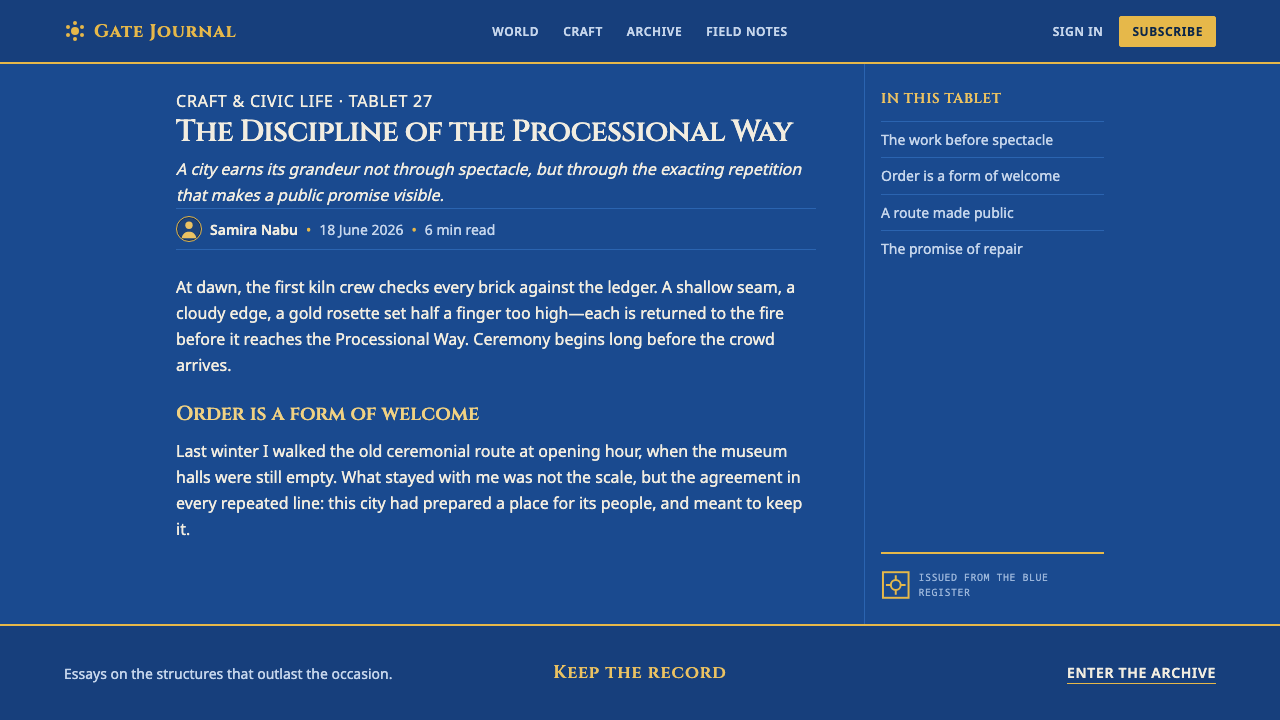 Gate Journal

WORLD CRAFT ARCHIVE FIELD NOTES

SIGN IN SUBSCRIBE

CRAFT & CIVIC LIFE · TABLET 27

The Discipline of the Processional Way

A city earns its grandeur not through spectacle, but through the exacting repetition that makes a public promise visible.

Samira Nabu • 18 June 2026 • 6 min read

At dawn, the first kiln crew checks every brick against the ledger. A shallow seam, a cloudy edge, a gold rosette set half a finger too high—each is returned to the fire before it reaches the Processional Way. Ceremony begins long before the crowd arrives.

Order is a form of welcome

Last winter I walked the old ceremonial route at opening hour, when the museum halls were still empty. What stayed with me was not the scale, but the agreement in every repeated line: this city had prepared a place for its people, and meant to keep it.

IN THIS TABLET

The work before spectacle

Order is a form of welcome

A route made public

The promise of repair

ISSUED FROM THE BLUE REGISTER

Essays on the structures that outlast the occasion.

Keep the record

ENTER THE ARCHIVE